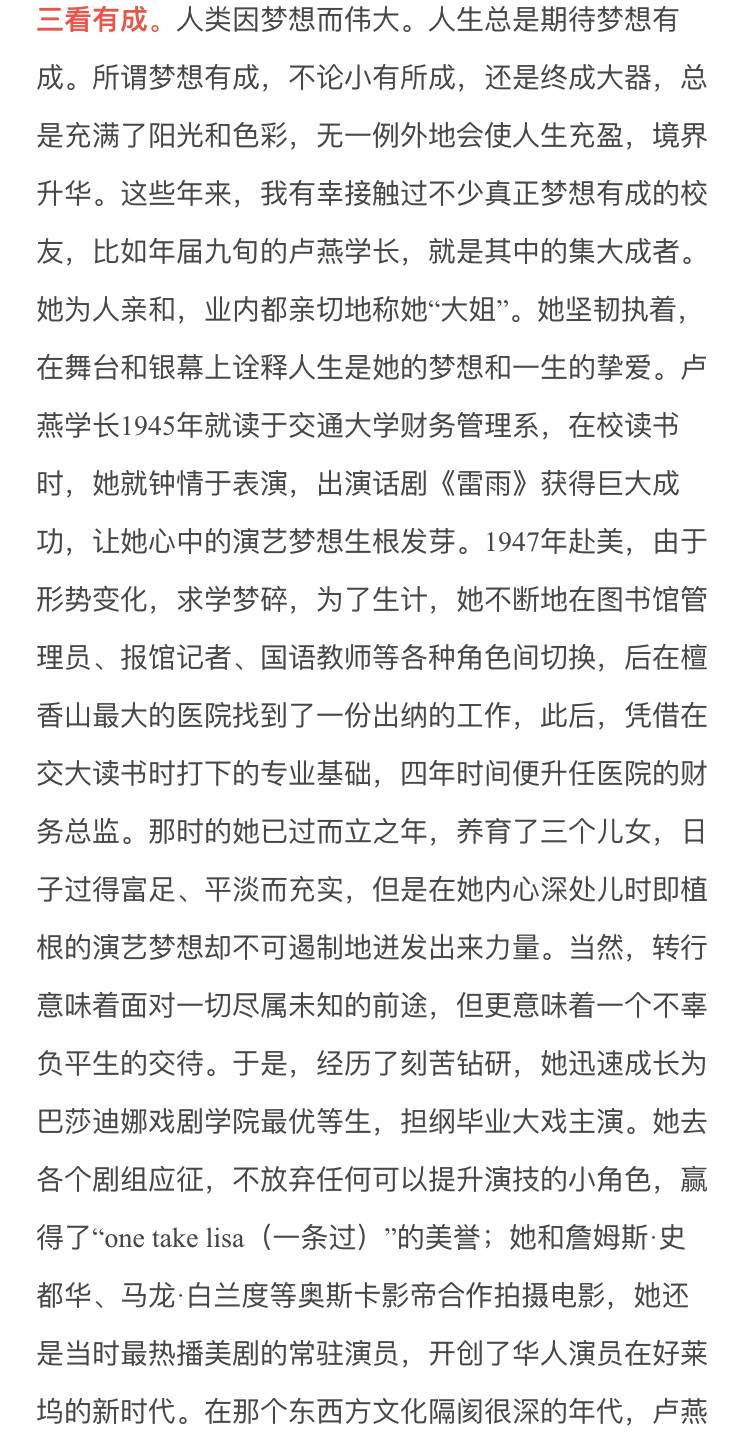 三看有成。人类因梦想而伟大。人生总是期待梦想有成。所谓梦想有成，不论小有所成，还是终成大器，总是充满了阳光和色彩，无一例外地会使人生充盈，境界升华。这些年来，我有幸接触过不少真正梦想有成的校友，比如年届九旬的卢燕学长，就是其中的集大成者。她为人亲和，业内都亲切地称她“大姐”。她坚韧执着，在舞台和银幕上诠释人生是她的梦想和一生的挚爱。卢燕学长1945年就读于交通大学财务管理系，在校读书时，她就钟情于表演，出演话剧《雷雨》获得巨大成功，让她心中的演艺梦想生根发芽。1947年赴美，由于形势变化，求学梦碎，为了生计，她不断地在图书馆管理员、报馆记者、国语教师等各种角色间切换，后在檀香山最大的医院找到了一份出纳的工作，此后，凭借在交大读书时打下的专业基础，四年时间便升任医院的财务总监。那时的她已过而立之年，养育了三个儿女，日子过得富足、平淡而充实，但是在她内心深处儿时即植根的演艺梦想却不可遏制地迸发出来力量。当然，转行意味着面对一切尽属未知的前途，但更意味着一个不辜负平生的交待。于是，经历了刻苦钻研，她迅速成长为巴莎迪娜戏剧学院最优等生，担纲毕业大戏主演。她去各个剧组应征，不放弃任何可以提升演技的小角色，赢得了“one take lisa（一条过）”的美誉；她和詹姆斯·史都华、马龙·白兰度等奥斯卡影帝合作拍摄电影，她还是当时最热播美剧的常驻演员，开创了华人演员在好莱坞的新时代。在那个东西方文化隔阂很深的年代，卢燕